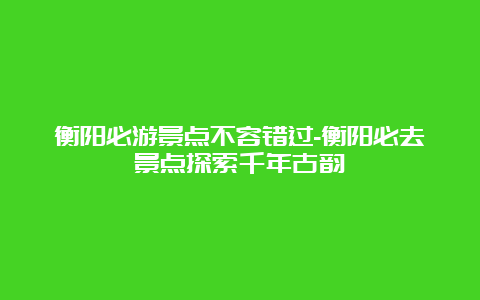 衡阳必游景点不容错过-衡阳必去景点探索千年古韵